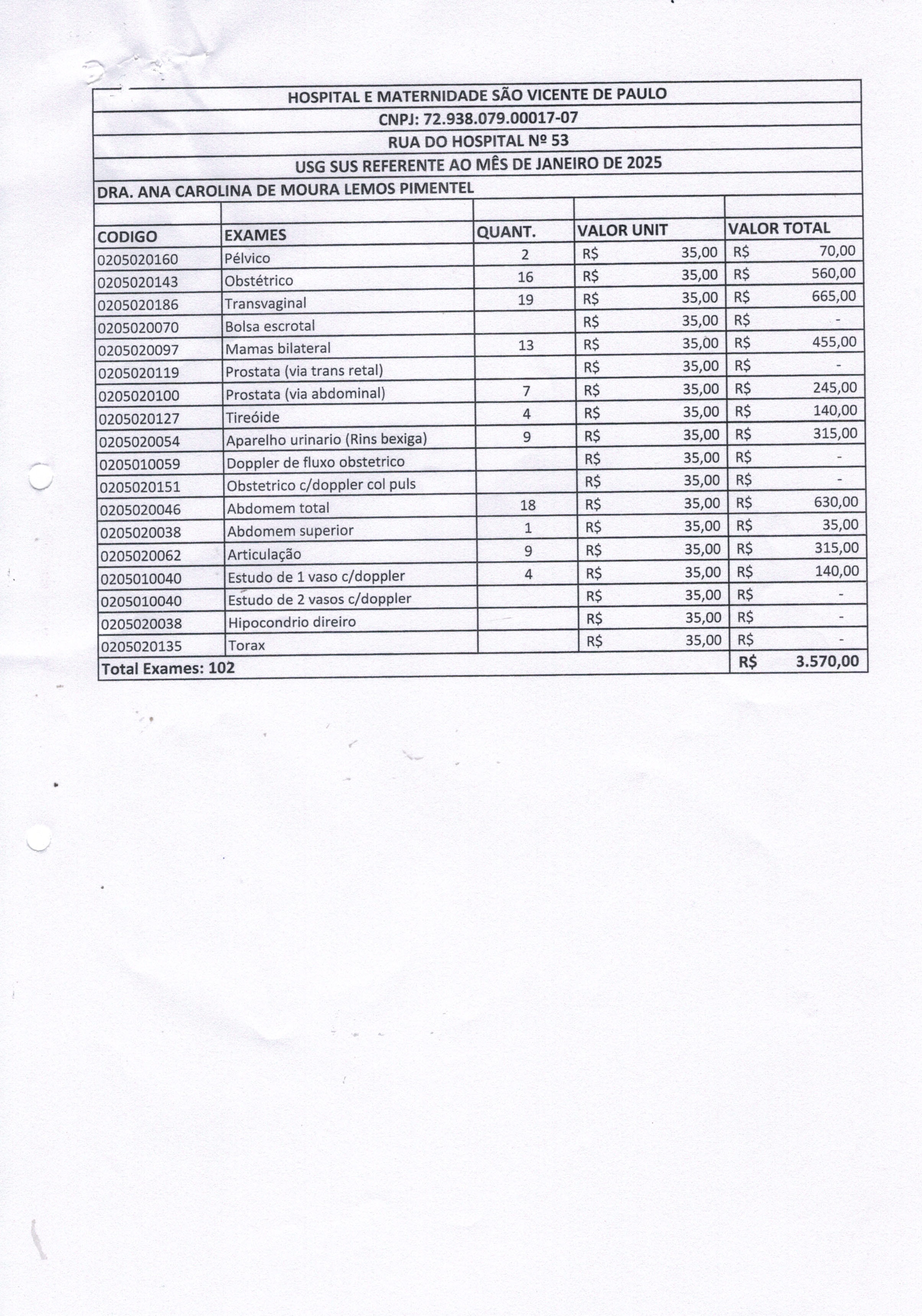 HOSPITAL E MATERNIDADE SÃO VICENTE DE PAULO

CNPJ: 72.938.079.00017-07

RUA DO HOSPITAL Nº 53

USG SUS REFERENTE AO MÊS DE JANEIRO DE 2025

DRA. ANA CAROLINA DE MOURA LEMOS PIMENTEL

| CODIGO | EXAMES | QUANT. | VALOR UNIT | VALOR TOTAL |
|---|---|---|---|---|
| 0205020160 | Pélvico | 2 | R$ 35,00 | R$ 70,00 |
| 0205020143 | Obstétrico | 16 | R$ 35,00 | R$ 560,00 |
| 0205020186 | Transvaginal | 19 | R$ 35,00 | R$ 665,00 |
| 0205020070 | Bolsa escrotal | | R$ 35,00 | R$ - |
| 0205020097 | Mamas bilateral | 13 | R$ 35,00 | R$ 455,00 |
| 0205020119 | Prostata (via trans retal) | | R$ 35,00 | R$ - |
| 0205020100 | Prostata (via abdominal) | 7 | R$ 35,00 | R$ 245,00 |
| 0205020127 | Tireóide | 4 | R$ 35,00 | R$ 140,00 |
| 0205020054 | Aparelho urinario (Rins bexiga) | 9 | R$ 35,00 | R$ 315,00 |
| 0205010059 | Doppler de fluxo obstetrico | | R$ 35,00 | R$ - |
| 0205020151 | Obstetrico c/doppler col puls | | R$ 35,00 | R$ - |
| 0205020046 | Abdomem total | 18 | R$ 35,00 | R$ 630,00 |
| 0205020038 | Abdomem superior | 1 | R$ 35,00 | R$ 35,00 |
| 0205020062 | Articulação | 9 | R$ 35,00 | R$ 315,00 |
| 0205010040 | Estudo de 1 vaso c/doppler | 4 | R$ 35,00 | R$ 140,00 |
| 0205010040 | Estudo de 2 vasos c/doppler | | R$ 35,00 | R$ - |
| 0205020038 | Hipocondrio direiro | | R$ 35,00 | R$ - |
| 0205020135 | Torax | | R$ 35,00 | R$ - |
| Total Exames: 102 | | | | R$ 3.570,00 |